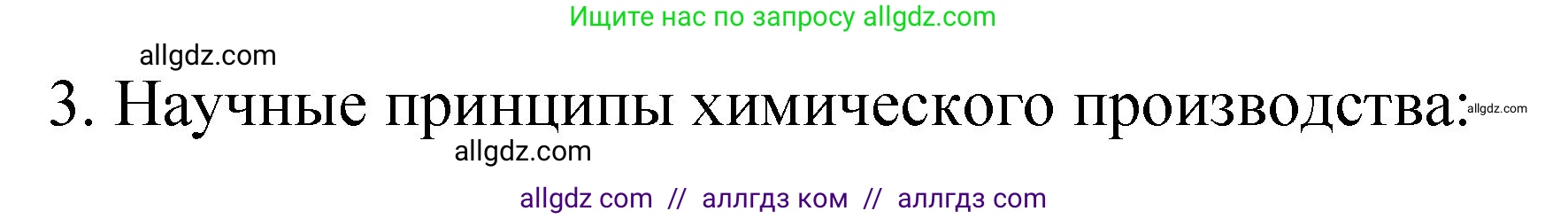 Ищите нас по запросу allgdz.com

allgdz.com

3. Научные принципы химического производства: allgdz.com

allgdz.com

allgdz com // аллгдз ком // аллгдз com